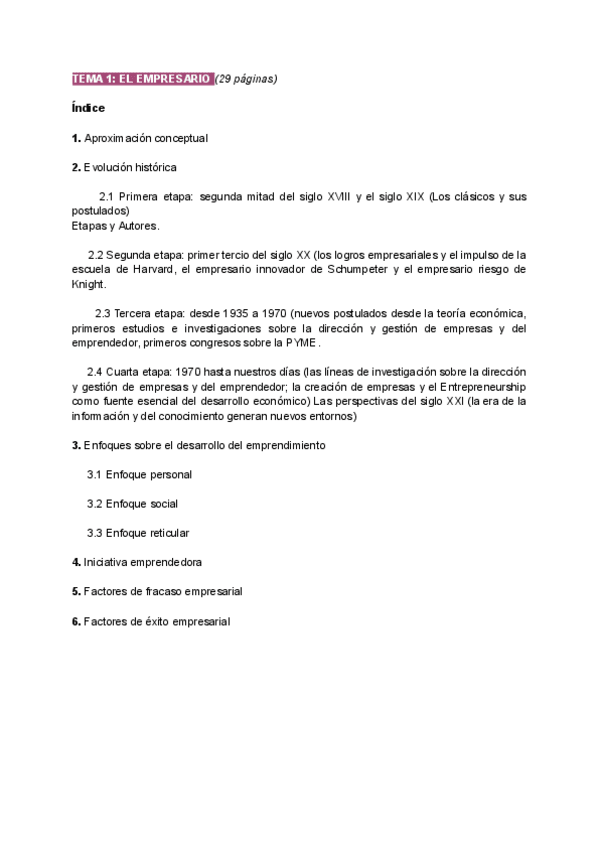 TEMA 1: EL EMPRESARIO (29 páginas)

Índice

1. Aproximación conceptual

2. Evolución histórica

2.1 Primera etapa: segunda mitad del siglo XVIII y el siglo XIX (Los clásicos y sus postulados)
Etapas y Autores.

2.2 Segunda etapa: primer tercio del siglo XX (los logros empresariales y el impulso de la escuela de Harvard, el empresario innovador de Schumpeter y el empresario riesgo de Knight.

2.3 Tercera etapa: desde 1935 a 1970 (nuevos postulados desde la teoría económica, primeros estudios e investigaciones sobre la dirección y gestión de empresas y del emprendedor, primeros congresos sobre la PYME.

2.4 Cuarta etapa: 1970 hasta nuestros días (las líneas de investigación sobre la dirección y gestión de empresas y del emprendedor; la creación de empresas y el Entrepreneurship como fuente esencial del desarrollo económico) Las perspectivas del siglo XXI (la era de la información y del conocimiento generan nuevos entornos)

3. Enfoques sobre el desarrollo del emprendimiento

3.1 Enfoque personal

3.2 Enfoque social

3.3 Enfoque reticular

4. Iniciativa emprendedora

5. Factores de fracaso empresarial

6. Factores de éxito empresarial